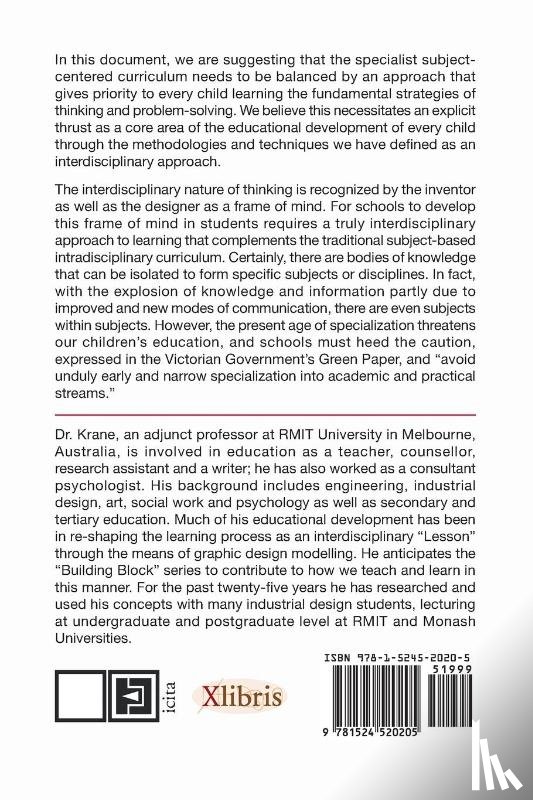 In this document, we are suggesting that the specialist subject-centered curriculum needs to be balanced by an approach that gives priority to every child learning the fundamental strategies of thinking and problem-solving. We believe this necessitates an explicit thrust as a core area of the educational development of every child through the methodologies and techniques we have defined as an interdisciplinary approach.

The interdisciplinary nature of thinking is recognized by the inventor as well as the designer as a frame of mind. For schools to develop this frame of mind in students requires a truly interdisciplinary approach to learning that complements the traditional subject-based intradisciplinary curriculum. Certainly, there are bodies of knowledge that can be isolated to form specific subjects or disciplines. In fact, with the explosion of knowledge and information partly due to improved and new modes of communication, there are even subjects within subjects. However, the present age of specialization threatens our children's education, and schools must heed the caution, expressed in the Victorian Government's Green Paper, and "avoid unduly early and narrow specialization into academic and practical streams."

Dr. Krane, an adjunct professor at RMIT University in Melbourne, Australia, is involved in education as a teacher, counsellor, research assistant and a writer; he has also worked as a consultant psychologist. His background includes engineering, industrial design, art, social work and psychology as well as secondary and tertiary education. Much of his educational development has been in re-shaping the learning process as an interdisciplinary "Lesson" through the means of graphic design modelling. He anticipates the "Building Block" series to contribute to how we teach and learn in this manner. For the past twenty-five years he has researched and used his concepts with many industrial design students, lecturing at undergraduate and postgraduate level at RMIT and Monash Universities.

icita

Xlibris

ISBN 978-1-5245-2020-5

51999

9 781524 520205